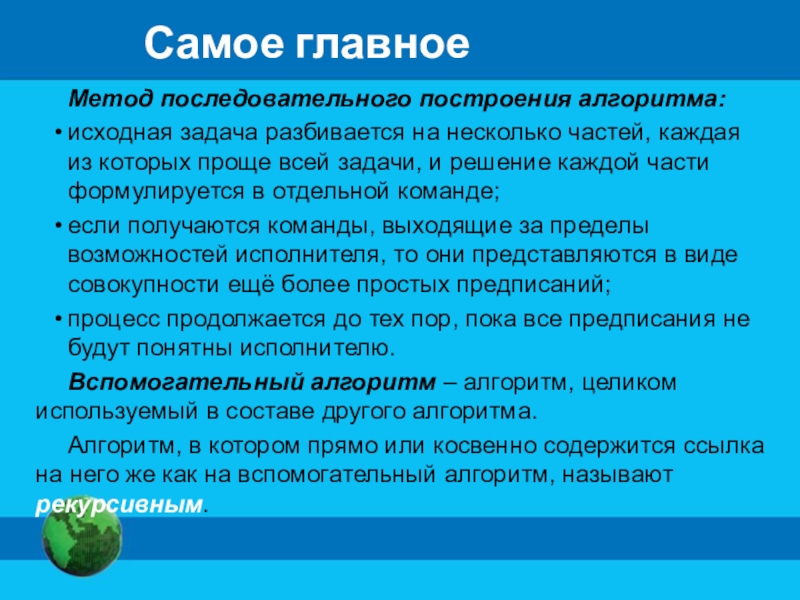 Самое главное

Метод последовательного построения алгоритма:

• исходная задача разбивается на несколько частей, каждая из которых проще всей задачи, и решение каждой части формулируется в отдельной команде;

• если получаются команды, выходящие за пределы возможностей исполнителя, то они представляются в виде совокупности ещё более простых предписаний;

• процесс продолжается до тех пор, пока все предписания не будут понятны исполнителю.

Вспомогательный алгоритм – алгоритм, целиком используемый в составе другого алгоритма.

Алгоритм, в котором прямо или косвенно содержится ссылка на него же как на вспомогательный алгоритм, называют рекурсивным.